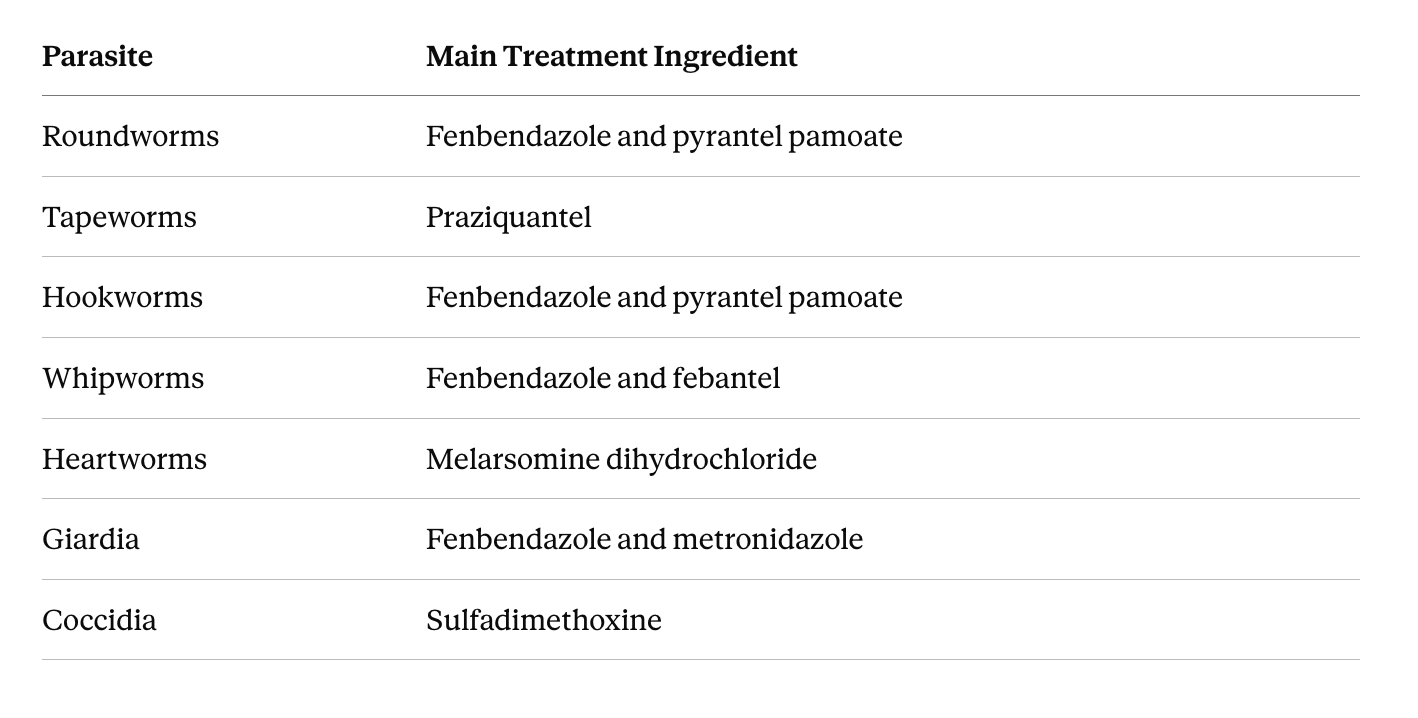 | Parasite | Main Treatment Ingredient |
|---|---|
| Roundworms | Fenbendazole and pyrantel pamoate |
| Tapeworms | Praziquantel |
| Hookworms | Fenbendazole and pyrantel pamoate |
| Whipworms | Fenbendazole and febantel |
| Heartworms | Melarsomine dihydrochloride |
| Giardia | Fenbendazole and metronidazole |
| Coccidia | Sulfadimethoxine |